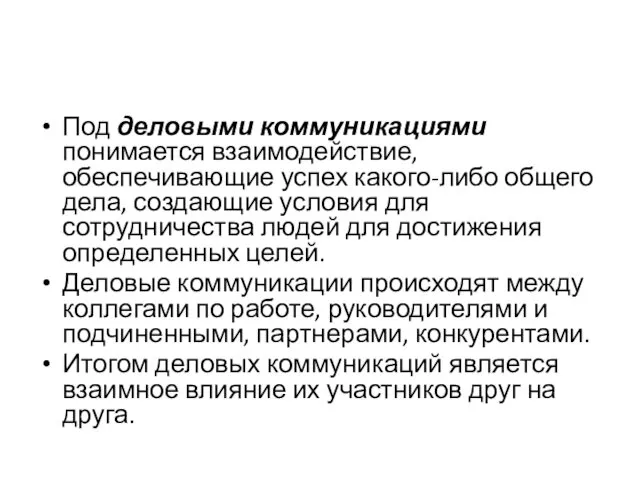 • Под деловыми коммуникациями понимается взаимодействие, обеспечивающие успех какого-либо общего дела, создающие условия для сотрудничества людей для достижения определенных целей.
• Деловые коммуникации происходят между коллегами по работе, руководителями и подчиненными, партнерами, конкурентами.
• Итогом деловых коммуникаций является взаимное влияние их участников друг на друга.